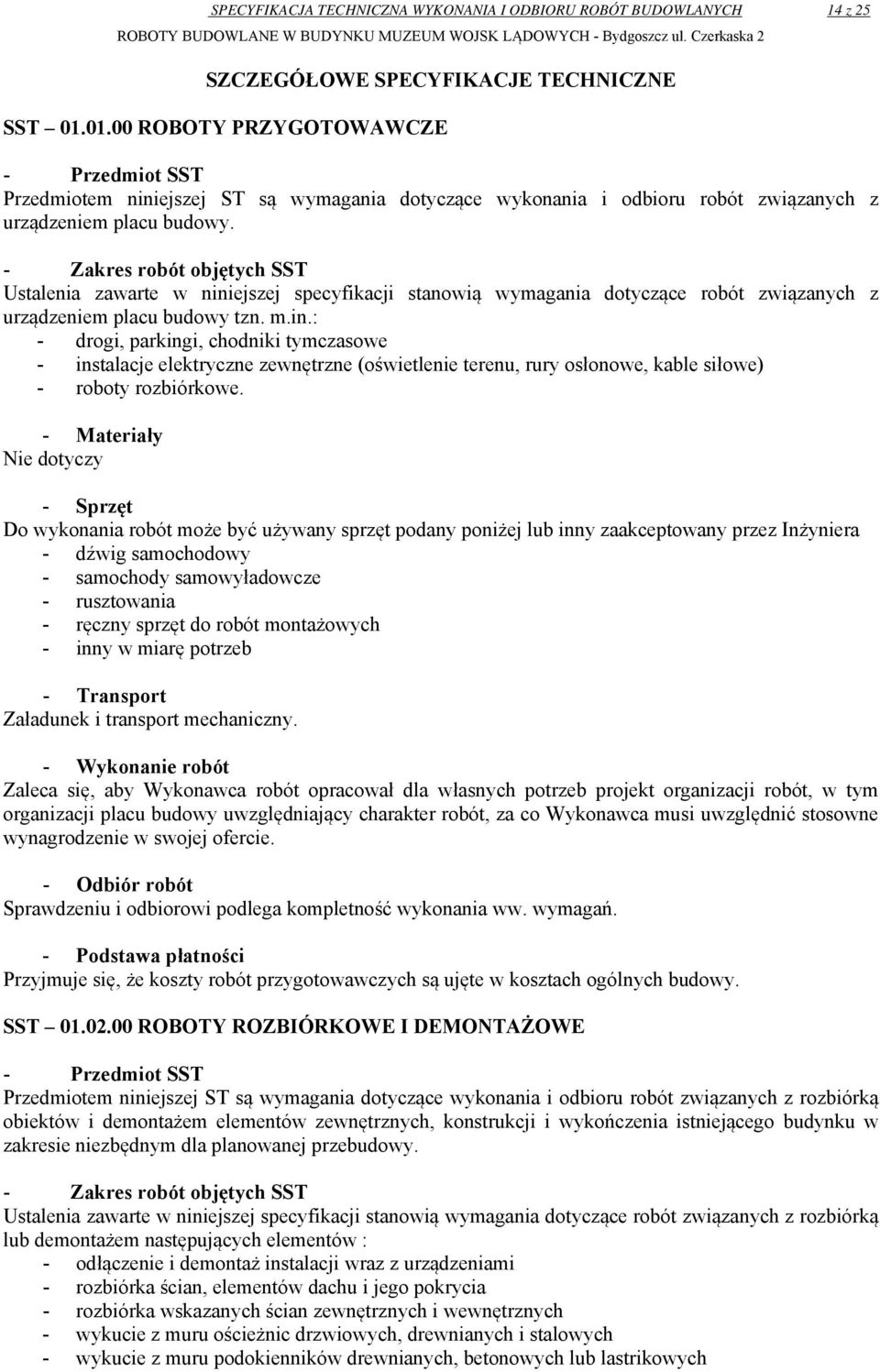 SPECYFIKACJA TECHNICZNA WYKONANIA I ODBIORU ROBÓT BUDOWLANYCH 14 z 25
ROBOTY BUDOWLANE W BUDYNKU MUZEUM WOJSK LĄDOWYCH - Bydgoszcz ul. Czerkaska 2

SZCZEGÓŁOWE SPECYFIKACJE TECHNICZNE

SST – 01.01.00 ROBOTY PRZYGOTOWAWCZE

- Przedmiot SST
Przedmiotem niniejszej ST są wymagania dotyczące wykonania i odbioru robót związanych z urządzeniem placu budowy.

- Zakres robót objętych SST
Ustalenia zawarte w niniejszej specyfikacji stanowią wymagania dotyczące robót związanych z urządzeniem placu budowy tzn. m.in.:
- drogi, parkingi, chodniki tymczasowe
- instalacje elektryczne zewnętrzne (oświetlenie terenu, rury osłonowe, kable siłowe)
- roboty rozbiórkowe.

- Materiały
Nie dotyczy

- Sprzęt
Do wykonania robót może być używany sprzęt podany poniżej lub inny zaakceptowany przez Inżyniera
- dźwig samochodowy
- samochody samowyładowcze
- rusztowania
- ręczny sprzęt do robót montażowych
- inny w miarę potrzeb

- Transport
Załadunek i transport mechaniczny.

- Wykonanie robót
Zaleca się, aby Wykonawca robót opracował dla własnych potrzeb projekt organizacji robót, w tym organizacji placu budowy uwzględniający charakter robót, za co Wykonawca musi uwzględnić stosowne wynagrodzenie w swojej ofercie.

- Odbiór robót
Sprawdzeniu i odbiorowi podlega kompletność wykonania ww. wymagań.

- Podstawa płatności
Przyjmuje się, że koszty robót przygotowawczych są ujęte w kosztach ogólnych budowy.

SST – 01.02.00 ROBOTY ROZBIÓRKOWE I DEMONTAŻOWE

- Przedmiot SST
Przedmiotem niniejszej ST są wymagania dotyczące wykonania i odbioru robót związanych z rozbiórką obiektów i demontażem elementów zewnętrznych, konstrukcji i wykończenia istniejącego budynku w zakresie niezbędnym dla planowanej przebudowy.

- Zakres robót objętych SST
Ustalenia zawarte w niniejszej specyfikacji stanowią wymagania dotyczące robót związanych z rozbiórką lub demontażem następujących elementów :
- odłączenie i demontaż instalacji wraz z urządzeniami
- rozbiórka ścian, elementów dachu i jego pokrycia
- rozbiórka wskazanych ścian zewnętrznych i wewnętrznych
- wykucie z muru ościeżnic drzwiowych, drewnianych i stalowych
- wykucie z muru podokienników drewnianych, betonowych lub lastrikowych